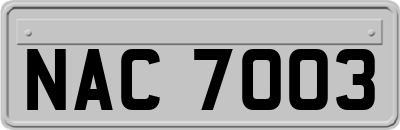 NAC 7003